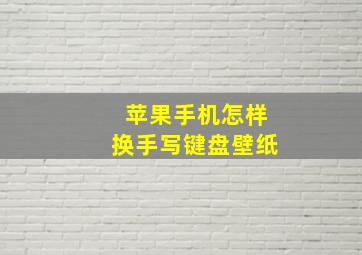 苹果手机怎样
换手写键盘壁纸